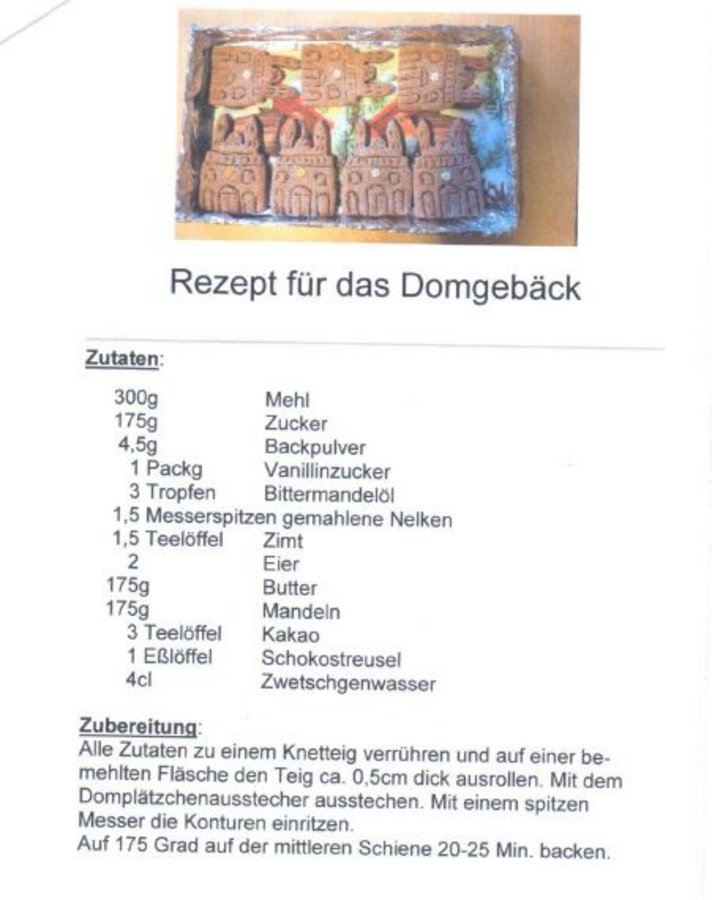 Rezept für das Domgebäck

Zutaten:

300g Mehl
175g Zucker
4,5g Backpulver
1 Packg Vanillinzucker
3 Tropfen Bittermandelöl
1,5 Messerspitzen gemahlene Nelken
1,5 Teelöffel Zimt
2 Eier
175g Butter
175g Mandeln
3 Teelöffel Kakao
1 Eßlöffel Schokostreusel
4cl Zwetschgenwasser

Zubereitung:
Alle Zutaten zu einem Knetteig verrühren und auf einer bemehlten Fläsche den Teig ca. 0,5cm dick ausrollen. Mit dem Domplätzchenausstecher ausstechen. Mit einem spitzen Messer die Konturen einritzen.
Auf 175 Grad auf der mittleren Schiene 20-25 Min. backen.